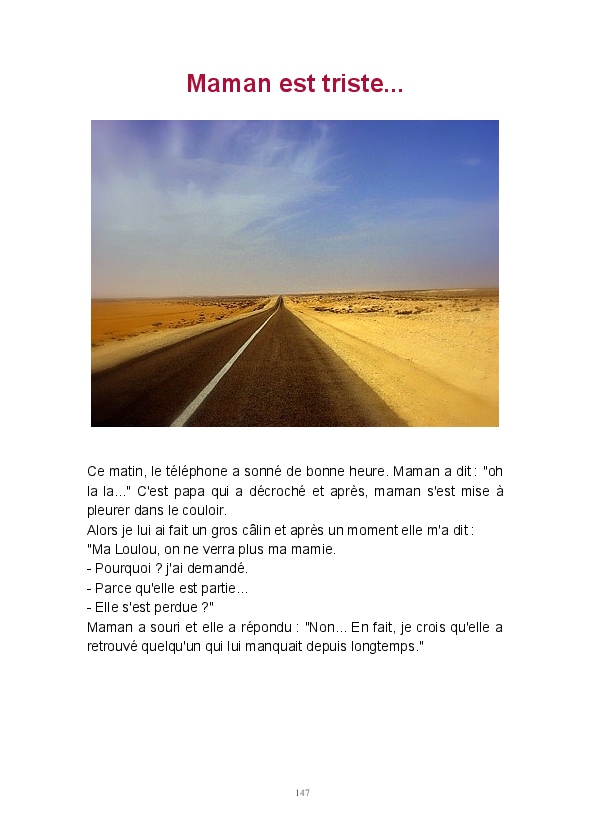 Maman est triste...

Ce matin, le téléphone a sonné de bonne heure. Maman a dit : "oh la la..." C'est papa qui a décroché et après, maman s'est mise à pleurer dans le couloir.

Alors je lui ai fait un gros câlin et après un moment elle m'a dit :

"Ma Loulou, on ne verra plus ma mamie.

- Pourquoi ? j'ai demandé.

- Parce qu'elle est partie...

- Elle s'est perdue ?"

Maman a souri et elle a répondu : "Non... En fait, je crois qu'elle a retrouvé quelqu'un qui lui manquait depuis longtemps."

147